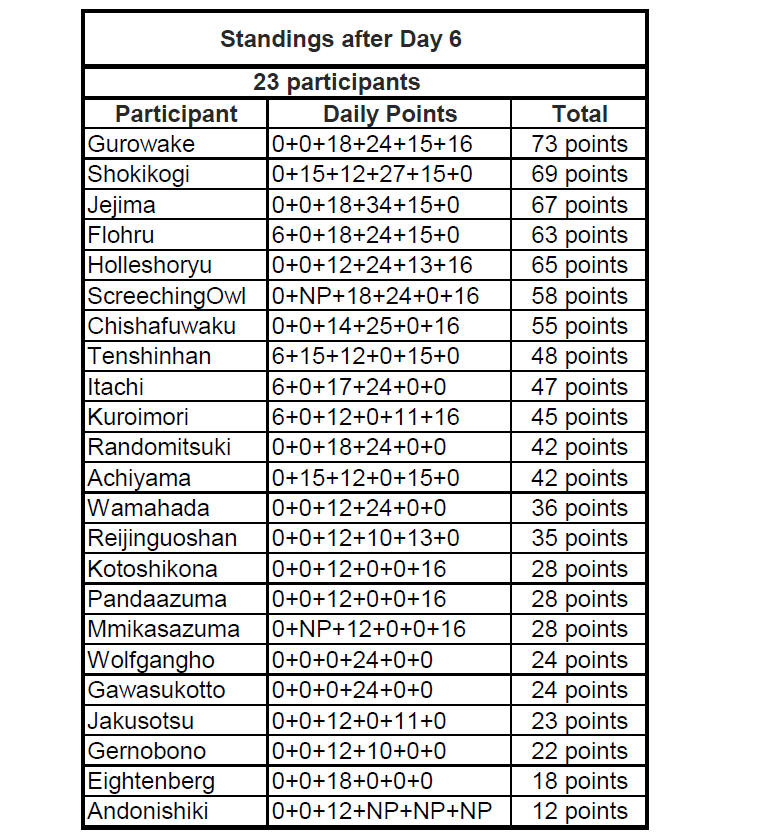 Standings after Day 6

23 participants

| Participant | Daily Points | Total |
|---|---|---|
| Gurowake | 0+0+18+24+15+16 | 73 points |
| Shokikogi | 0+15+12+27+15+0 | 69 points |
| Jejima | 0+0+18+34+15+0 | 67 points |
| Flohru | 6+0+18+24+15+0 | 63 points |
| Holleshoryu | 0+0+12+24+13+16 | 65 points |
| ScreechingOwl | 0+NP+18+24+0+16 | 58 points |
| Chishafuwaku | 0+0+14+25+0+16 | 55 points |
| Tenshinhan | 6+15+12+0+15+0 | 48 points |
| Itachi | 6+0+17+24+0+0 | 47 points |
| Kuroimori | 6+0+12+0+11+16 | 45 points |
| Randomitsuki | 0+0+18+24+0+0 | 42 points |
| Achiyama | 0+15+12+0+15+0 | 42 points |
| Wamahada | 0+0+12+24+0+0 | 36 points |
| Reijinguoshan | 0+0+12+10+13+0 | 35 points |
| Kotoshikona | 0+0+12+0+0+16 | 28 points |
| Pandaazuma | 0+0+12+0+0+16 | 28 points |
| Mmikasazuma | 0+NP+12+0+0+16 | 28 points |
| Wolfgangho | 0+0+0+24+0+0 | 24 points |
| Gawasukotto | 0+0+0+24+0+0 | 24 points |
| Jakusotsu | 0+0+12+0+11+0 | 23 points |
| Gernobono | 0+0+12+10+0+0 | 22 points |
| Eightenberg | 0+0+18+0+0+0 | 18 points |
| Andonishiki | 0+0+12+NP+NP+NP | 12 points |